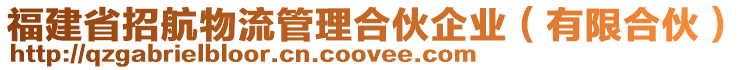 福建省招航物流管理合伙企业（有限合伙）
http://qzgabrielbloor.cn.coovee.com